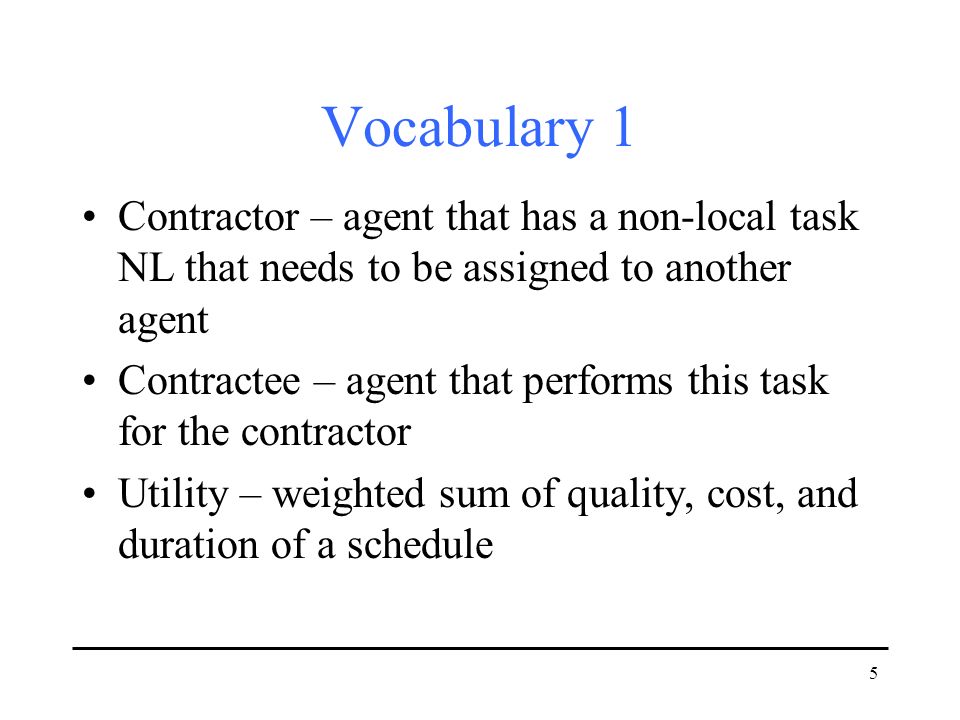 Vocabulary 1

• Contractor – agent that has a non-local task NL that needs to be assigned to another agent
• Contractee – agent that performs this task for the contractor
• Utility – weighted sum of quality, cost, and duration of a schedule

5